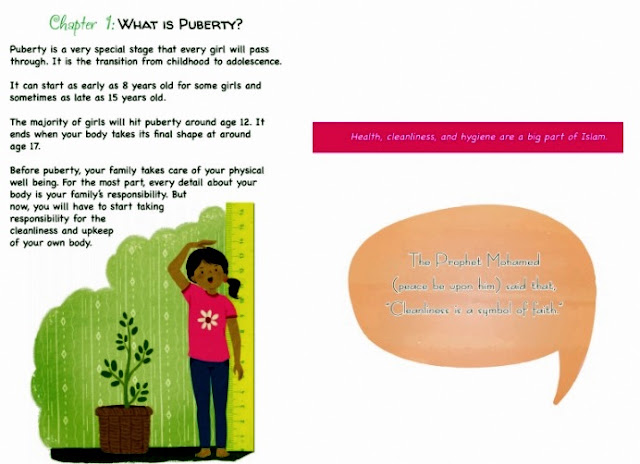 Chapter 1: WHAT IS PUBERTY?

Puberty is a very special stage that every girl will pass through. It is the transition from childhood to adolescence.

It can start as early as 8 years old for some girls and sometimes as late as 15 years old.

The majority of girls will hit puberty around age 12. It ends when your body takes its final shape at around age 17.

Before puberty, your family takes care of your physical well being. For the most part, every detail about your body is your family's responsibility. But now, you will have to start taking responsibility for the cleanliness and upkeep of your own body.

Health, cleanliness, and hygiene are a big part of Islam.

The Prophet Mohamed (peace be upon him) said that, "Cleanliness is a symbol of faith."